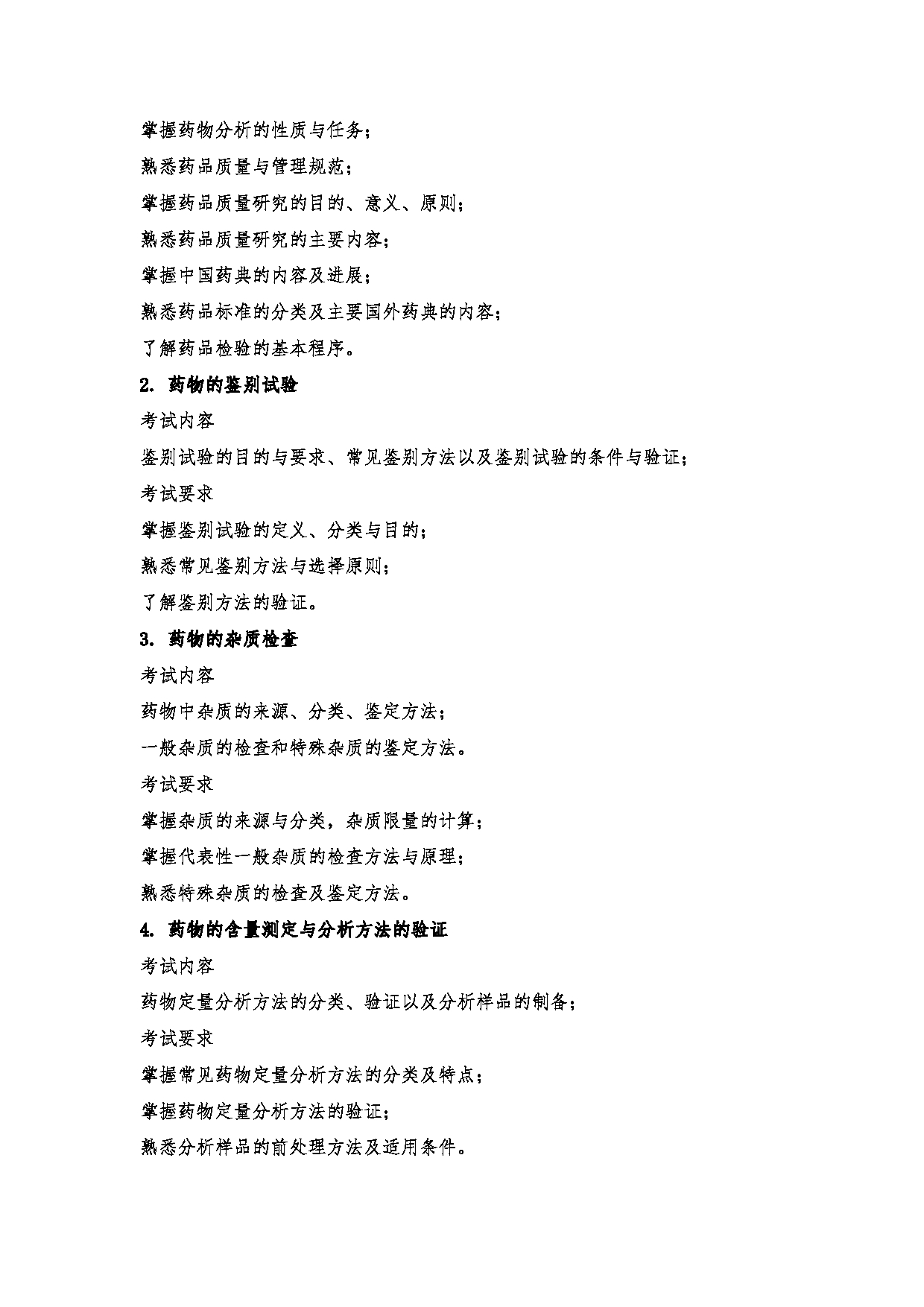 掌握药物分析的性质与任务；

熟悉药品质量与管理规范；

掌握药品质量研究的目的、意义、原则；

熟悉药品质量研究的主要内容；

掌握中国药典的内容及进展；

熟悉药品标准的分类及主要国外药典的内容；

了解药品检验的基本程序。

2. 药物的鉴别试验

考试内容

鉴别试验的目的与要求、常见鉴别方法以及鉴别试验的条件与验证；

考试要求

掌握鉴别试验的定义、分类与目的；

熟悉常见鉴别方法与选择原则；

了解鉴别方法的验证。

3. 药物的杂质检查

考试内容

药物中杂质的来源、分类、鉴定方法；

一般杂质的检查和特殊杂质的鉴定方法。

考试要求

掌握杂质的来源与分类，杂质限量的计算；

掌握代表性一般杂质的检查方法与原理；

熟悉特殊杂质的检查及鉴定方法。

4. 药物的含量测定与分析方法的验证

考试内容

药物定量分析方法的分类、验证以及分析样品的制备；

考试要求

掌握常见药物定量分析方法的分类及特点；

掌握药物定量分析方法的验证；

熟悉分析样品的前处理方法及适用条件。